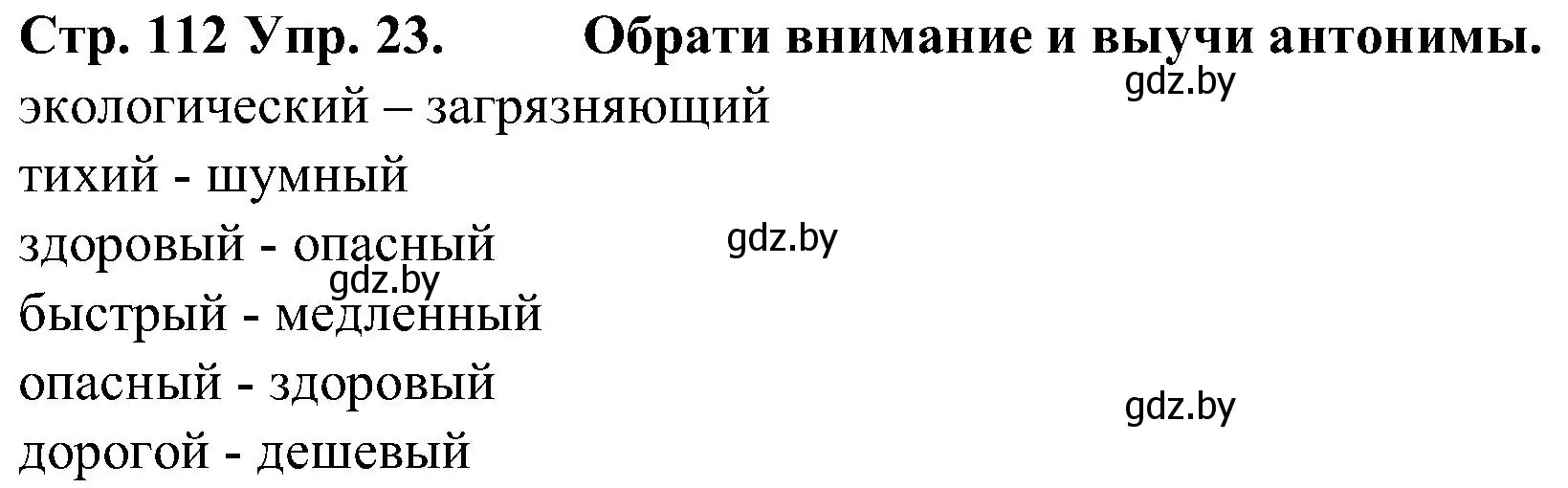 Стр. 112 Упр. 23. Обрати внимание и выучи антонимы.

gdz.by

экологический – загрязняющий
тихий - шумный
здоровый - опасный

gdz.by

gdz.by

быстрый - медленный
опасный - здоровый

gdz.by

дорогой - дешевый